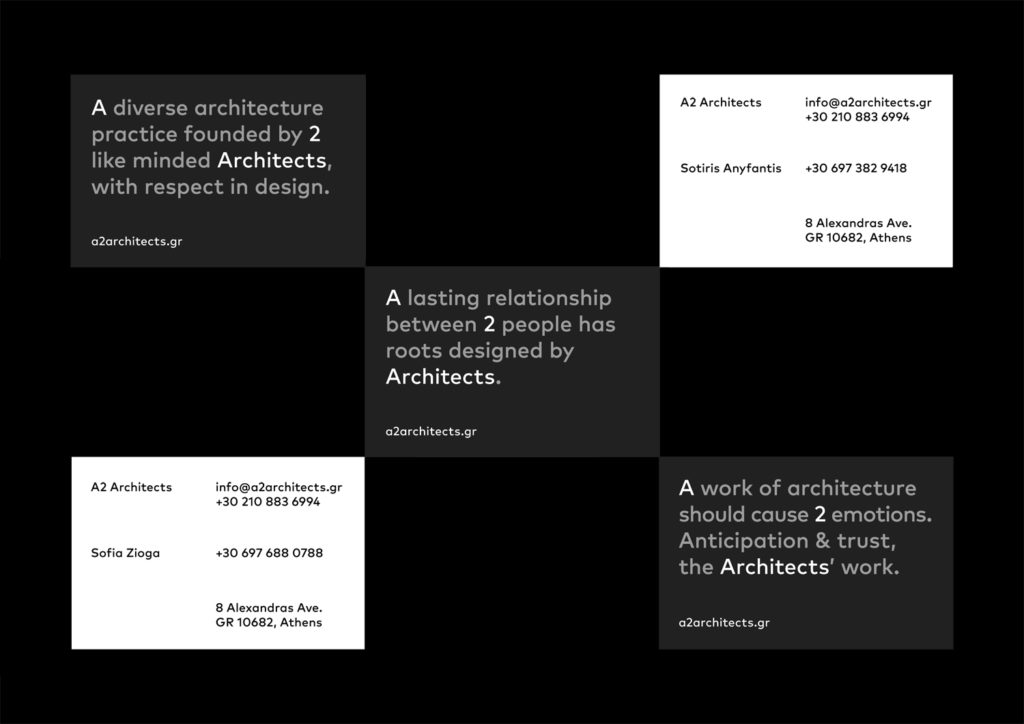 A diverse architecture practice founded by 2 like minded Architects, with respect in design.

a2architects.gr

A2 Architects

info@a2architects.gr
+30 210 883 6994

Sotiris Anyfantis

+30 697 382 9418

8 Alexandras Ave.
GR 10682, Athens

A lasting relationship between 2 people has roots designed by Architects.

a2architects.gr

A2 Architects

info@a2architects.gr
+30 210 883 6994

Sofia Zioga

+30 697 688 0788

8 Alexandras Ave.
GR 10682, Athens

A work of architecture should cause 2 emotions. Anticipation & trust, the Architects' work.

a2architects.gr